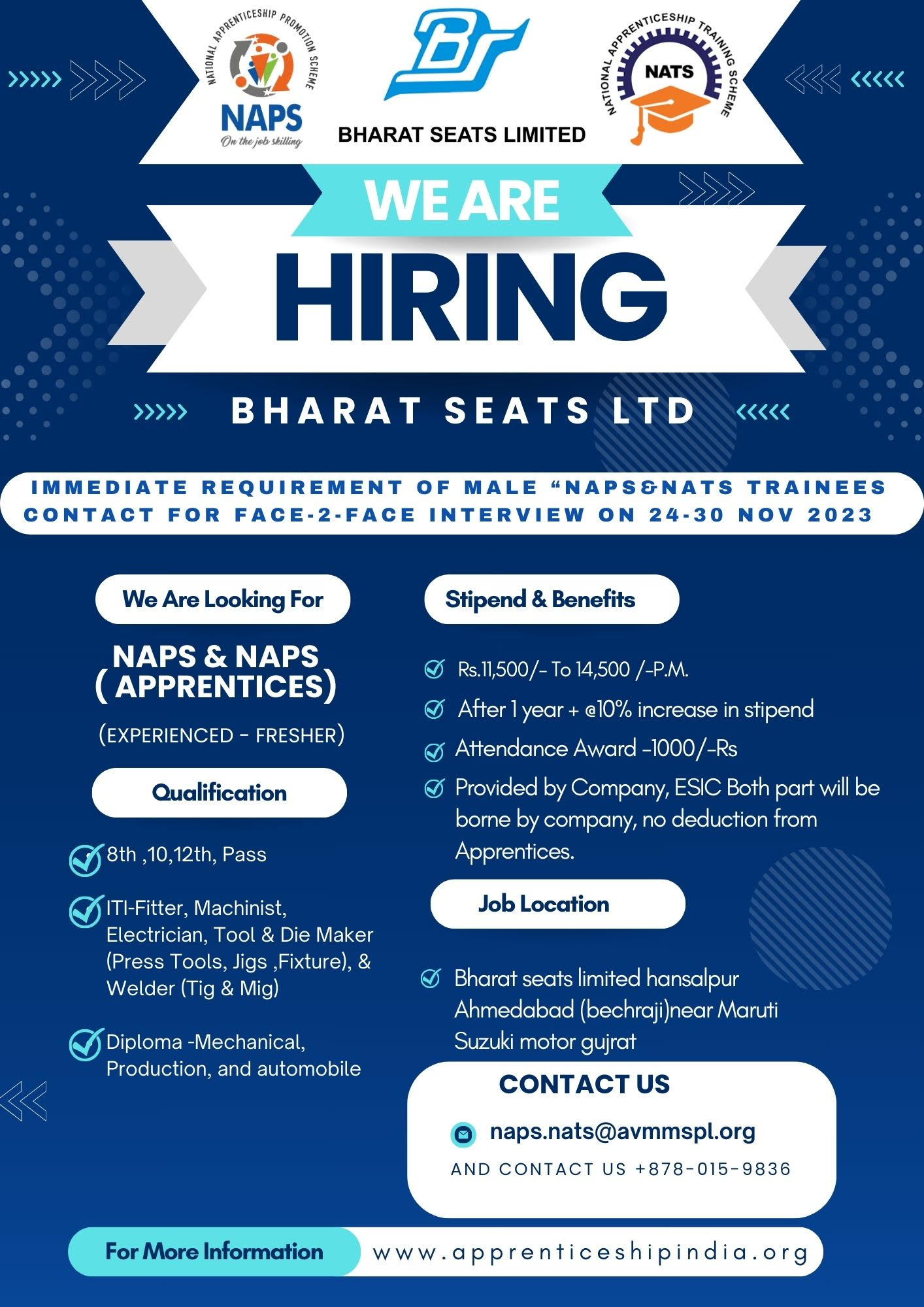 NATIONAL APPRENTICESHIP PROMOTION SCHEME
NAPS
On the job skilling

BHARAT SEATS LIMITED

NATIONAL APPRENTICESHIP TRAINING SCHEME
NATS

WE ARE
HIRING

BHARAT SEATS LTD

IMMEDIATE REQUIREMENT OF MALE “NAPS&NATS TRAINEES
CONTACT FOR FACE-2-FACE INTERVIEW ON 24-30 NOV 2023

We Are Looking For

NAPS & NAPS
( APPRENTICES)

(EXPERIENCED - FRESHER)

Qualification

8th ,10,12th, Pass

ITI-Fitter, Machinist, Electrician, Tool & Die Maker (Press Tools, Jigs ,Fixture), & Welder (Tig & Mig)

Diploma -Mechanical, Production, and automobile

Stipend & Benefits

Rs.11,500/- To 14,500 /-P.M.

After 1 year + @10% increase in stipend

Attendance Award -1000/-Rs

Provided by Company, ESIC Both part will be borne by company, no deduction from Apprentices.

Job Location

Bharat seats limited hansalpur Ahmedabad (bechraji)near Maruti Suzuki motor gujrat

CONTACT US

naps.nats@avmmspl.org

AND CONTACT US +878-015-9836

For More Information

www.apprenticeshipindia.org